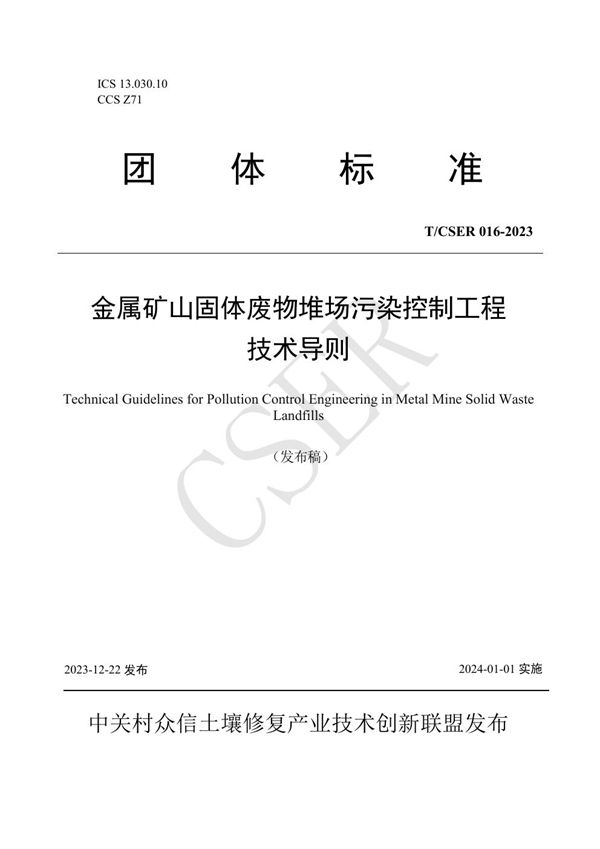 ICS 13.030.10
CCS Z71

团 体 标 准

T/CSER 016-2023

金属矿山固体废物堆场污染控制工程技术导则

Technical Guidelines for Pollution Control Engineering in Metal Mine Solid Waste Landfills

（发布稿）

CSER

2023-12-22 发布

2024-01-01 实施

中关村众信土壤修复产业技术创新联盟发布